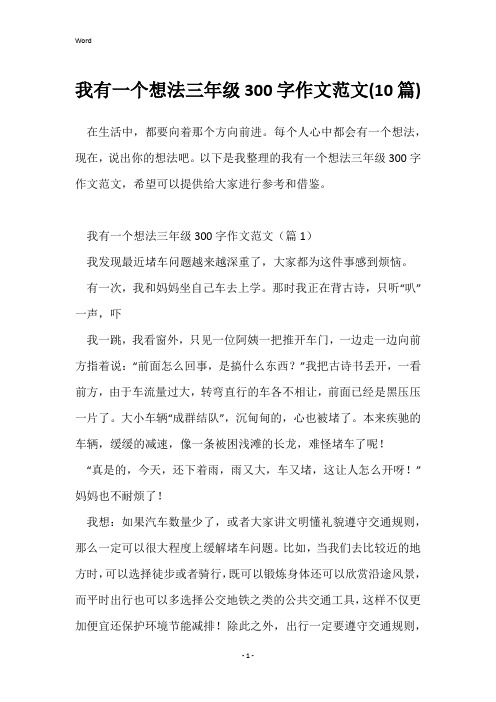 Word

我有一个想法三年级300字作文范文(10篇)

在生活中，都要向着那个方向前进。每个人心中都会有一个想法，现在，说出你的想法吧。以下是我整理的我有一个想法三年级300字作文范文，希望可以提供给大家进行参考和借鉴。

我有一个想法三年级300字作文范文（篇1）

我发现最近堵车问题越来越深重了，大家都为这件事感到烦恼。

有一次，我和妈妈坐自己车去上学。那时我正在背古诗，只听“叭”一声，吓

我一跳，我看窗外，只见一位阿姨一把推开车门，一边走一边向前方指着说：“前面怎么回事，是搞什么东西？”我把古诗书丢开，一看前方，由于车流量过大，转弯直行的车各不相让，前面已经是黑压压一片了。大小车辆“成群结队”，沉甸甸的，心也被堵了。本来疾驰的车辆，缓缓的减速，像一条被困浅滩的长龙，难怪堵车了呢！

“真是的，今天，还下着雨，雨又大，车又堵，这让人怎么开呀！”妈妈也不耐烦了！

我想：如果汽车数量少了，或者大家讲文明懂礼貌遵守交通规则，那么一定可以很大程度上缓解堵车问题。比如，当我们去比较近的地方时，可以选择徒步或者骑行，既可以锻炼身体还可以欣赏沿途风景，而平时出行也可以多选择公交地铁之类的公共交通工具，这样不仅更加便宜还保护环境节能减排！除此之外，出行一定要遵守交通规则，

- 1 -